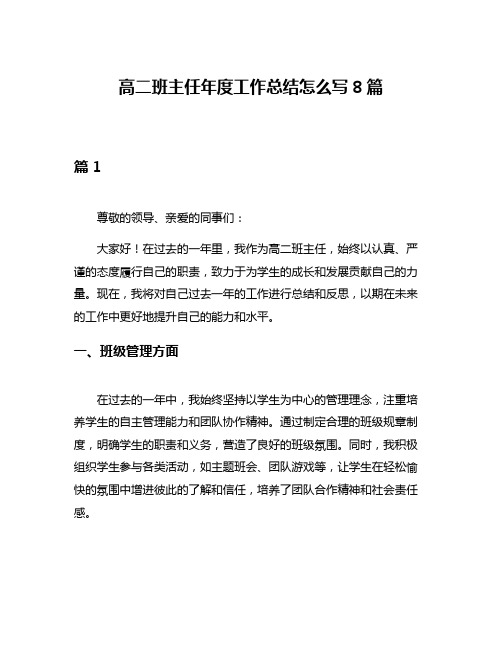 高二班主任年度工作总结怎么写 8 篇

篇 1

尊敬的领导、亲爱的同事们：

大家好！在过去的一年里，我作为高二班主任，始终以认真、严谨的态度履行自己的职责，致力于为学生的成长和发展贡献自己的力量。现在，我将对自己过去一年的工作进行总结和反思，以期在未来的工作中更好地提升自己的能力和水平。

一、班级管理方面

在过去的一年中，我始终坚持以学生为中心的管理理念，注重培养学生的自主管理能力和团队协作精神。通过制定合理的班级规章制度，明确学生的职责和义务，营造了良好的班级氛围。同时，我积极组织学生参与各类活动，如主题班会、团队游戏等，让学生在轻松愉快的氛围中增进彼此的了解和信任，培养了团队合作精神和社会责任感。